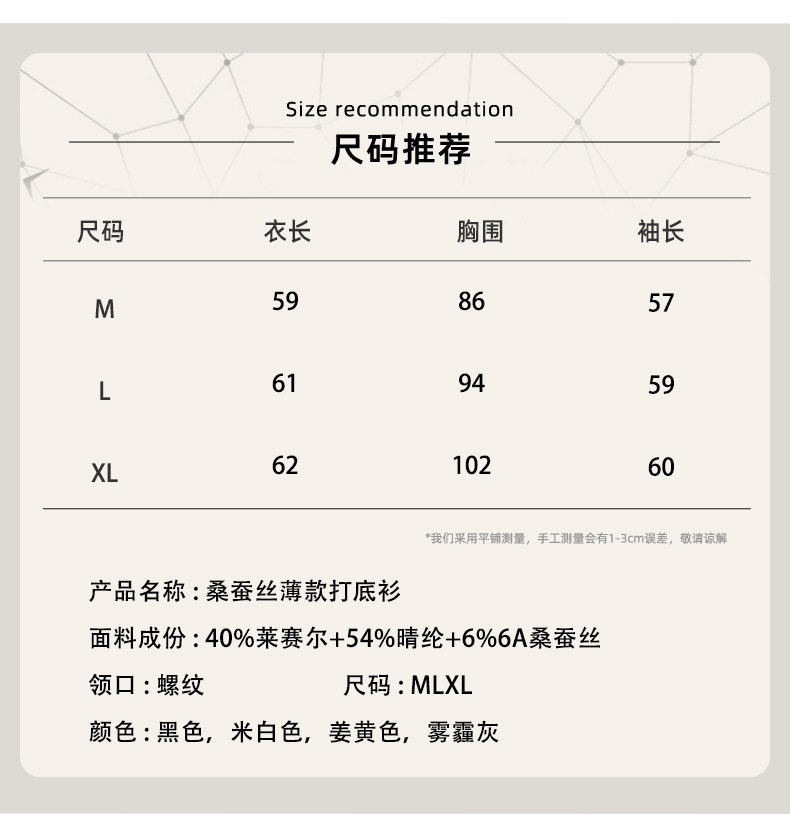 Size recommendation

尺码推荐

| 尺码 | 衣长 | 胸围 | 袖长 |
|---|---|---|---|
| M | 59 | 86 | 57 |
| L | 61 | 94 | 59 |
| XL | 62 | 102 | 60 |

*我们采用平铺测量，手工测量会有1-3cm误差，敬请谅解

产品名称：桑蚕丝薄款打底衫

面料成份：40%莱赛尔+54%晴纶+6%6A桑蚕丝

领口：螺纹　　尺码：MLXL

颜色：黑色，米白色，姜黄色，雾霾灰